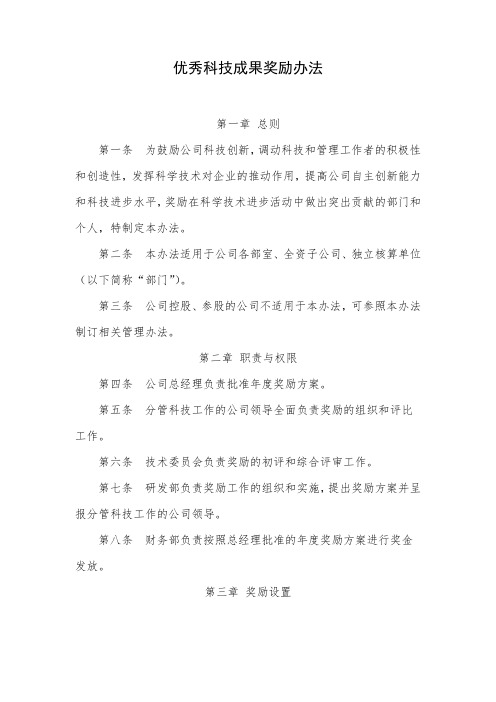 优秀科技成果奖励办法

第一章 总则

第一条 为鼓励公司科技创新，调动科技和管理工作者的积极性和创造性，发挥科学技术对企业的推动作用，提高公司自主创新能力和科技进步水平，奖励在科学技术进步活动中做出突出贡献的部门和个人，特制定本办法。

第二条 本办法适用于公司各部室、全资子公司、独立核算单位（以下简称“部门”）。

第三条 公司控股、参股的公司不适用于本办法，可参照本办法制订相关管理办法。

第二章 职责与权限

第四条 公司总经理负责批准年度奖励方案。

第五条 分管科技工作的公司领导全面负责奖励的组织和评比工作。

第六条 技术委员会负责奖励的初评和综合评审工作。

第七条 研发部负责奖励工作的组织和实施，提出奖励方案并呈报分管科技工作的公司领导。

第八条 财务部负责按照总经理批准的年度奖励方案进行奖金发放。

第三章 奖励设置